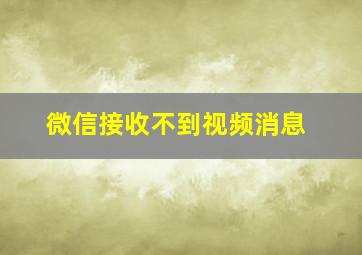 微信接收不到视频消息